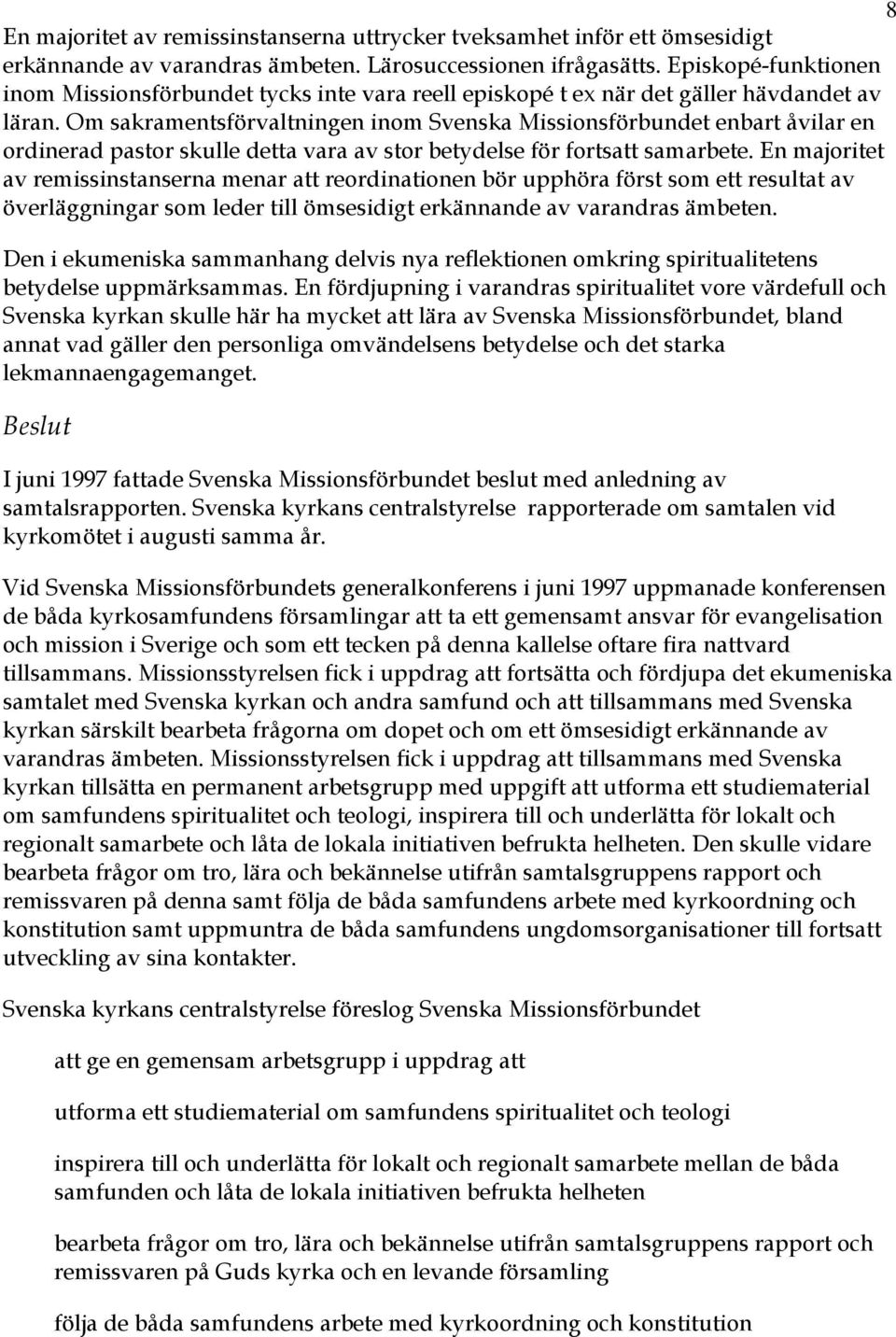 8

En majoritet av remissinstanserna uttrycker tveksamhet inför ett ömsesidigt erkännande av varandras ämbeten. Lärosuccessionen ifrågasätts. Episkopé-funktionen inom Missionsförbundet tycks inte vara reell episkopé t ex när det gäller hävdandet av läran. Om sakramentsförvaltningen inom Svenska Missionsförbundet enbart åvilar en ordinerad pastor skulle detta vara av stor betydelse för fortsatt samarbete. En majoritet av remissinstanserna menar att reordinationen bör upphöra först som ett resultat av överläggningar som leder till ömsesidigt erkännande av varandras ämbeten.

Den i ekumeniska sammanhang delvis nya reflektionen omkring spiritualitetens betydelse uppmärksammas. En fördjupning i varandras spiritualitet vore värdefull och Svenska kyrkan skulle här ha mycket att lära av Svenska Missionsförbundet, bland annat vad gäller den personliga omvändelsens betydelse och det starka lekmannaengagemanget.

Beslut

I juni 1997 fattade Svenska Missionsförbundet beslut med anledning av samtalsrapporten. Svenska kyrkans centralstyrelse rapporterade om samtalen vid kyrkomötet i augusti samma år.

Vid Svenska Missionsförbundets generalkonferens i juni 1997 uppmanade konferensen de båda kyrkosamfundens församlingar att ta ett gemensamt ansvar för evangelisation och mission i Sverige och som ett tecken på denna kallelse oftare fira nattvard tillsammans. Missionsstyrelsen fick i uppdrag att fortsätta och fördjupa det ekumeniska samtalet med Svenska kyrkan och andra samfund och att tillsammans med Svenska kyrkan särskilt bearbeta frågorna om dopet och om ett ömsesidigt erkännande av varandras ämbeten. Missionsstyrelsen fick i uppdrag att tillsammans med Svenska kyrkan tillsätta en permanent arbetsgrupp med uppgift att utforma ett studiematerial om samfundens spiritualitet och teologi, inspirera till och underlätta för lokalt och regionalt samarbete och låta de lokala initiativen befrukta helheten. Den skulle vidare bearbeta frågor om tro, lära och bekännelse utifrån samtalsgruppens rapport och remissvaren på denna samt följa de båda samfundens arbete med kyrkoordning och konstitution samt uppmuntra de båda samfundens ungdomsorganisationer till fortsatt utveckling av sina kontakter.

Svenska kyrkans centralstyrelse föreslog Svenska Missionsförbundet

att ge en gemensam arbetsgrupp i uppdrag att

utforma ett studiematerial om samfundens spiritualitet och teologi

inspirera till och underlätta för lokalt och regionalt samarbete mellan de båda samfunden och låta de lokala initiativen befrukta helheten

bearbeta frågor om tro, lära och bekännelse utifrån samtalsgruppens rapport och remissvaren på Guds kyrka och en levande församling

följa de båda samfundens arbete med kyrkoordning och konstitution